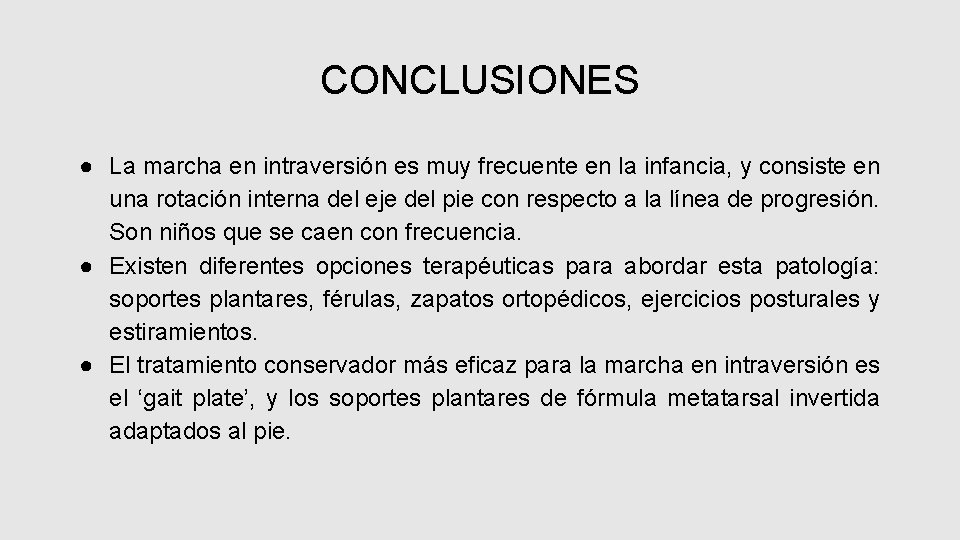 CONCLUSIONES

● La marcha en intraversión es muy frecuente en la infancia, y consiste en una rotación interna del eje del pie con respecto a la línea de progresión. Son niños que se caen con frecuencia.
● Existen diferentes opciones terapéuticas para abordar esta patología: soportes plantares, férulas, zapatos ortopédicos, ejercicios posturales y estiramientos.
● El tratamiento conservador más eficaz para la marcha en intraversión es el ‘gait plate’, y los soportes plantares de fórmula metatarsal invertida adaptados al pie.